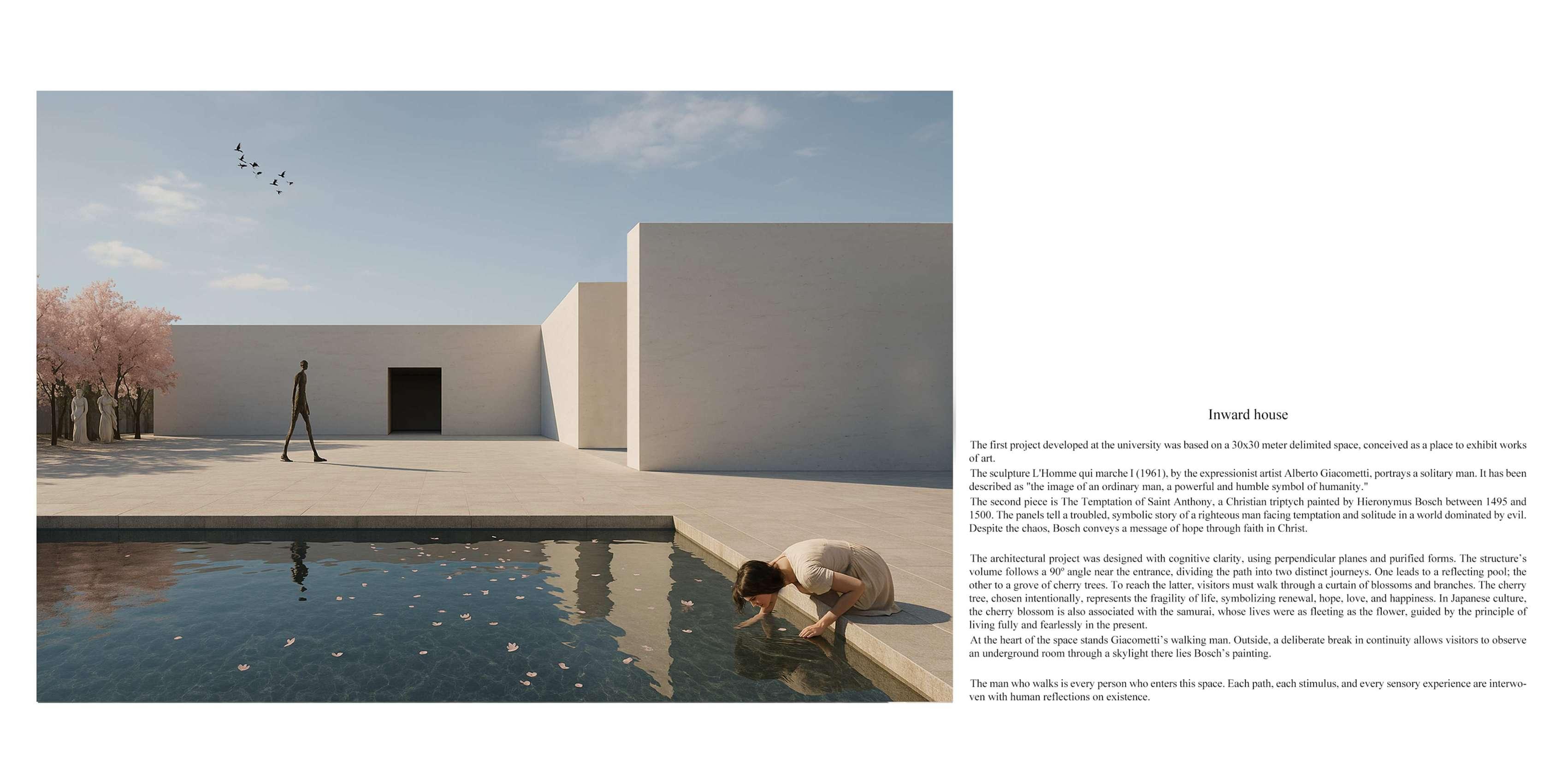 Inward house

The first project developed at the university was based on a 30x30 meter delimited space, conceived as a place to exhibit works of art.
The sculpture L'Homme qui marche I (1961), by the expressionist artist Alberto Giacometti, portrays a solitary man. It has been described as "the image of an ordinary man, a powerful and humble symbol of humanity."
The second piece is The Temptation of Saint Anthony, a Christian triptych painted by Hieronymus Bosch between 1495 and 1500. The panels tell a troubled, symbolic story of a righteous man facing temptation and solitude in a world dominated by evil. Despite the chaos, Bosch conveys a message of hope through faith in Christ.

The architectural project was designed with cognitive clarity, using perpendicular planes and purified forms. The structure's volume follows a 90º angle near the entrance, dividing the path into two distinct journeys. One leads to a reflecting pool; the other to a grove of cherry trees. To reach the latter, visitors must walk through a curtain of blossoms and branches. The cherry tree, chosen intentionally, represents the fragility of life, symbolizing renewal, hope, love, and happiness. In Japanese culture, the cherry blossom is also associated with the samurai, whose lives were as fleeting as the flower, guided by the principle of living fully and fearlessly in the present.
At the heart of the space stands Giacometti's walking man. Outside, a deliberate break in continuity allows visitors to observe an underground room through a skylight there lies Bosch's painting.

The man who walks is every person who enters this space. Each path, each stimulus, and every sensory experience are interwoven with human reflections on existence.